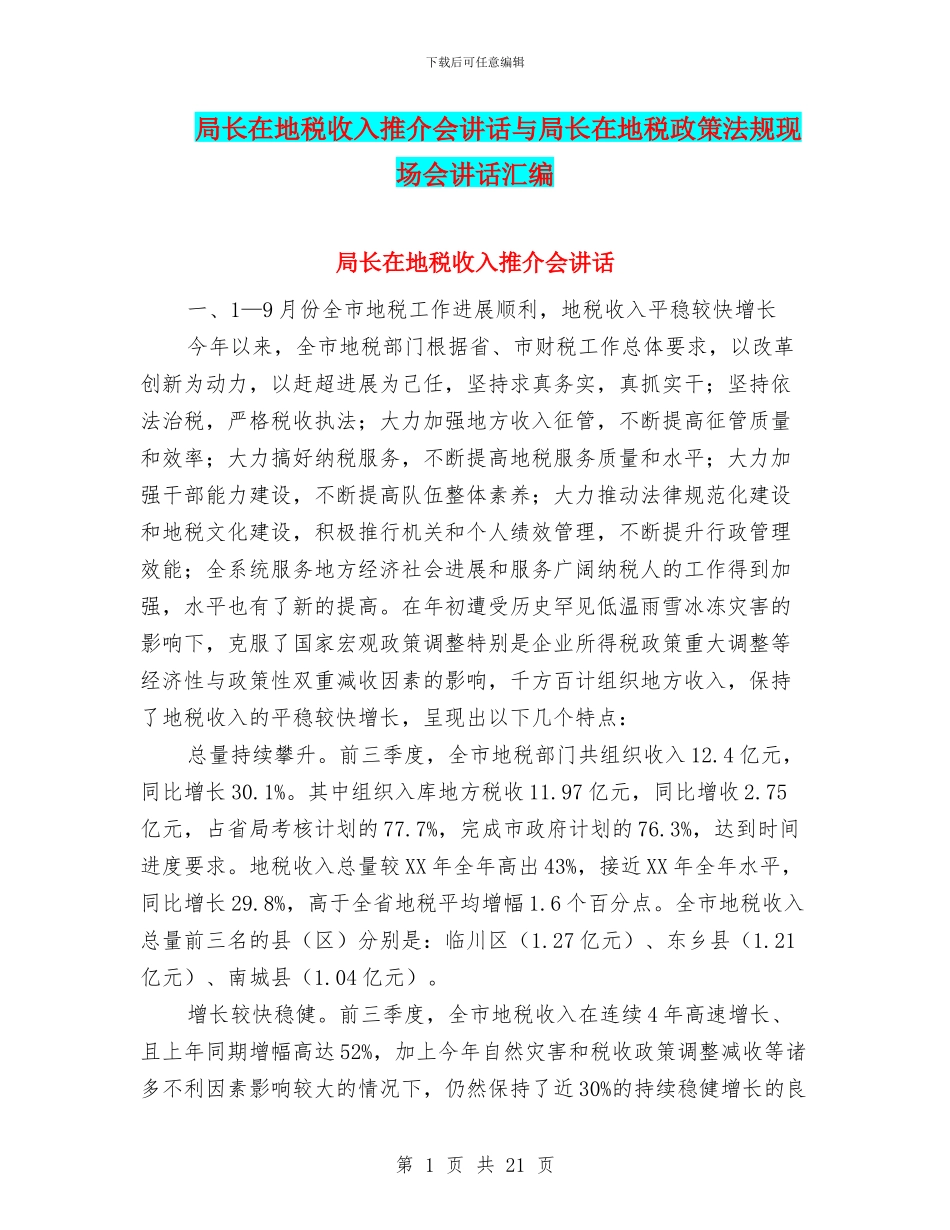 下载后可任意编辑

局长在地税收入推介会讲话与局长在地税政策法规现场会讲话汇编

局长在地税收入推介会讲话

一、1—9月份全市地税工作进展顺利，地税收入平稳较快增长

今年以来，全市地税部门根据省、市财税工作总体要求，以改革创新为动力，以赶超进展为己任，坚持求真务实，真抓实干；坚持依法治税，严格税收执法；大力加强地方收入征管，不断提高征管质量和效率；大力搞好纳税服务，不断提高地税服务质量和水平；大力加强干部能力建设，不断提高队伍整体素养；大力推动法律规范化建设和地税文化建设，积极推行机关和个人绩效管理，不断提升行政管理效能；全系统服务地方经济社会进展和服务广阔纳税人的工作得到加强，水平也有了新的提高。在年初遭受历史罕见低温雨雪冰冻灾害的影响下，克服了国家宏观政策调整特别是企业所得税政策重大调整等经济性与政策性双重减收因素的影响，千方百计组织地方收入，保持了地税收入的平稳较快增长，呈现出以下几个特点：

总量持续攀升。前三季度，全市地税部门共组织收入12.4亿元，同比增长30.1%。其中组织入库地方税收11.97亿元，同比增收2.75亿元，占省局考核计划的77.7%，完成市政府计划的76.3%，达到时间进度要求。地税收入总量较XX年全年高出43%，接近XX年全年水平，同比增长29.8%，高于全省地税平均增幅1.6个百分点。全市地税收入总量前三名的县（区）分别是：临川区（1.27亿元）、东乡县（1.21亿元）、南城县（1.04亿元）。

增长较快稳健。前三季度，全市地税收入在连续4年高速增长、且上年同期增幅高达52%，加上今年自然灾害和税收政策调整减收等诸多不利因素影响较大的情况下，仍然保持了近30%的持续稳健增长的良

第 1 页 共 21 页